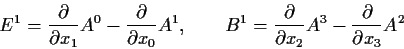 $E^1 = \frac{\partial}{\partial x_1} A^0 - \frac{\partial}{\partial x_0} A^1, \qquad B^1 = \frac{\partial}{\partial x_2} A^3 - \frac{\partial}{\partial x_3} A^2$